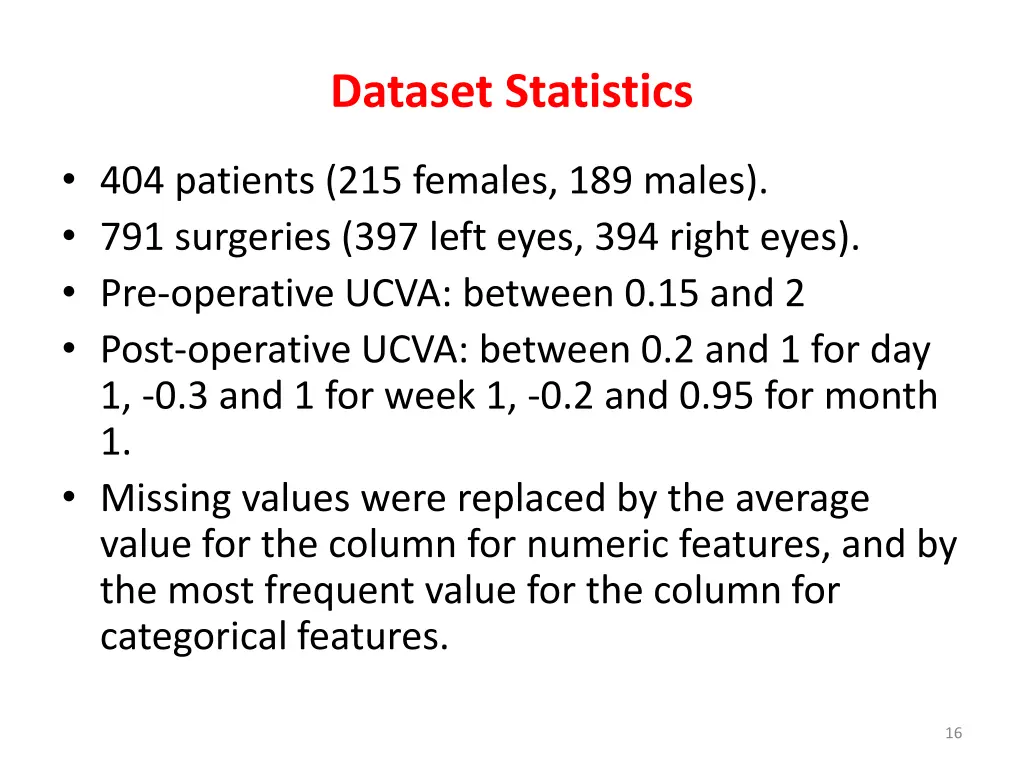 Dataset Statistics

• 404 patients (215 females, 189 males).
• 791 surgeries (397 left eyes, 394 right eyes).
• Pre-operative UCVA: between 0.15 and 2
• Post-operative UCVA: between 0.2 and 1 for day 1, -0.3 and 1 for week 1, -0.2 and 0.95 for month 1.
• Missing values were replaced by the average value for the column for numeric features, and by the most frequent value for the column for categorical features.

16